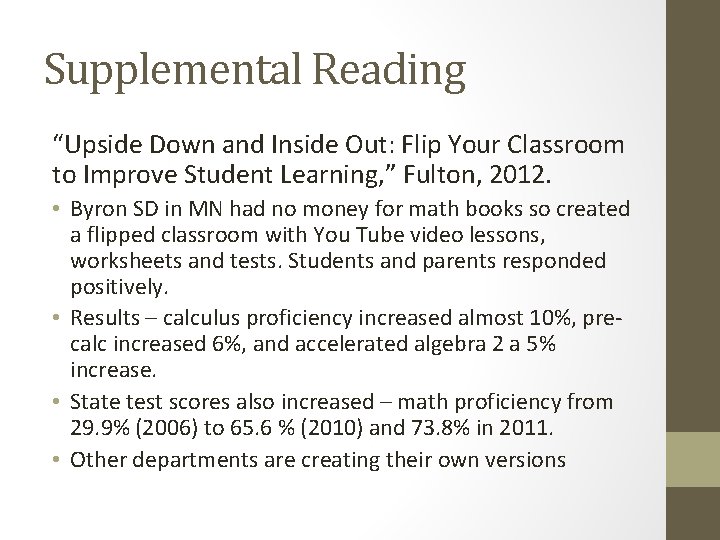 Supplemental Reading

“Upside Down and Inside Out: Flip Your Classroom to Improve Student Learning,” Fulton, 2012.

• Byron SD in MN had no money for math books so created a flipped classroom with You Tube video lessons, worksheets and tests. Students and parents responded positively.

• Results – calculus proficiency increased almost 10%, pre-calc increased 6%, and accelerated algebra 2 a 5% increase.

• State test scores also increased – math proficiency from 29.9% (2006) to 65.6 % (2010) and 73.8% in 2011.

• Other departments are creating their own versions